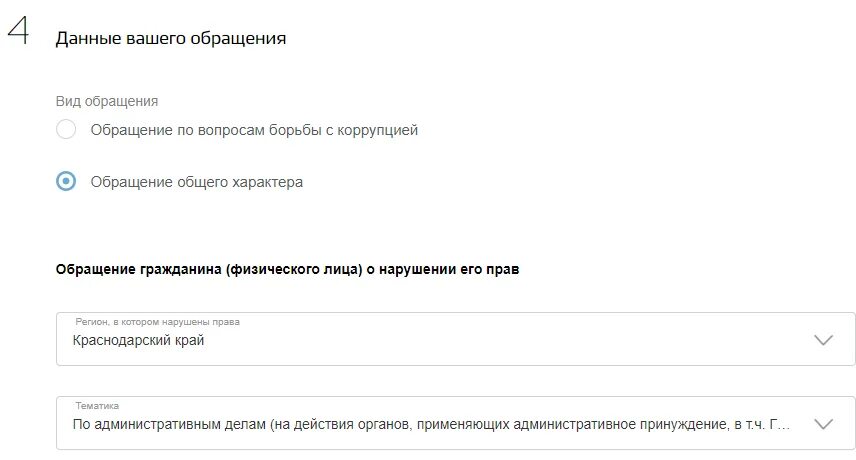 4

Данные вашего обращения

Вид обращения

Обращение по вопросам борьбы с коррупцией

Обращение общего характера

Обращение гражданина (физического лица) о нарушении его прав

Регион, в котором нарушены права
Краснодарский край

Тематика
По административным делам (на действия органов, применяющих административное принуждение, в т.ч. Г...